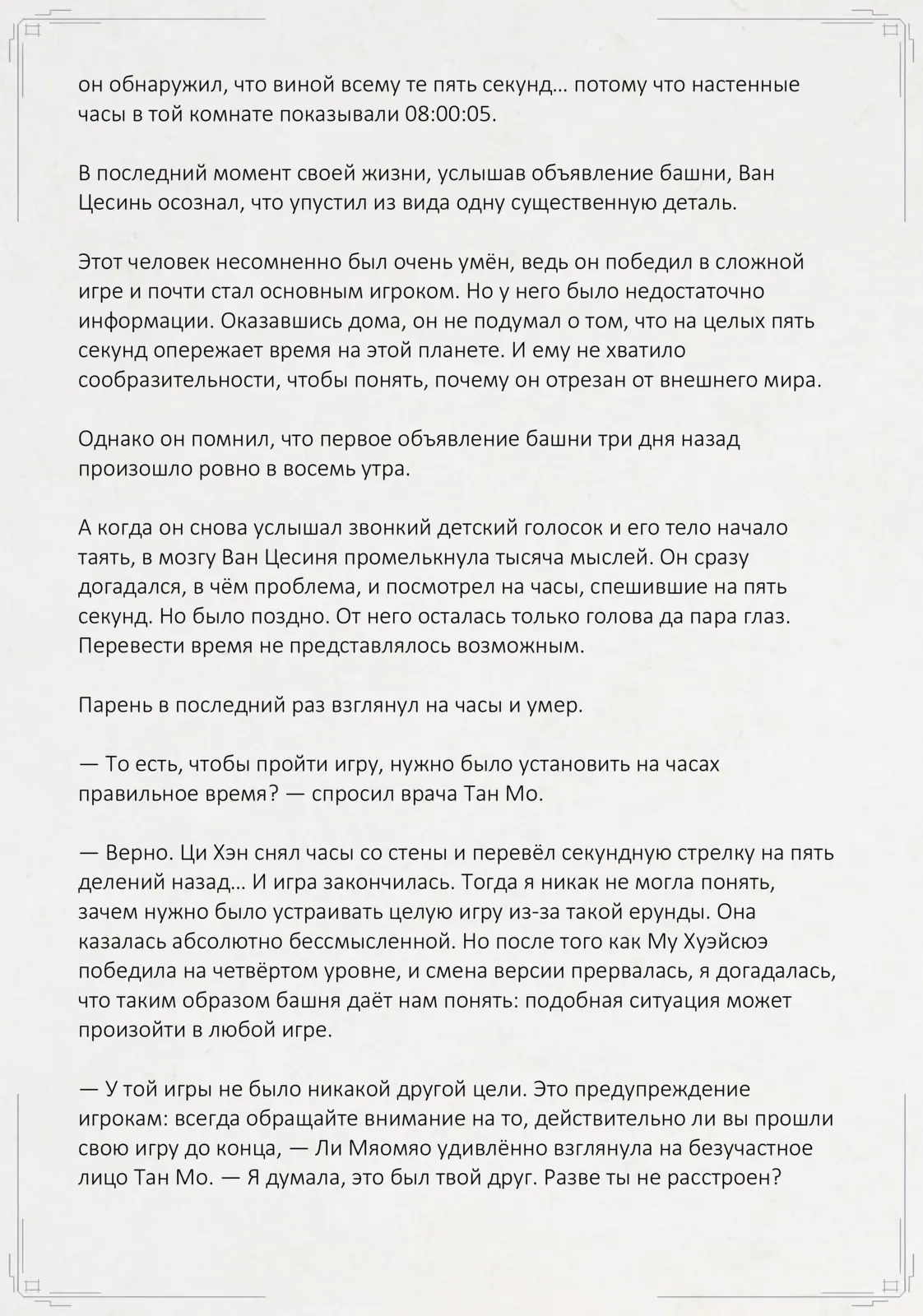 он обнаружил, что виной всему те пять секунд… потому что настенные часы в той комнате показывали 08:00:05.

В последний момент своей жизни, услышав объявление башни, Ван Цесинь осознал, что упустил из вида одну существенную деталь.

Этот человек несомненно был очень умён, ведь он победил в сложной игре и почти стал основным игроком. Но у него было недостаточно информации. Оказавшись дома, он не подумал о том, что на целых пять секунд опережает время на этой планете. И ему не хватило сообразительности, чтобы понять, почему он отрезан от внешнего мира.

Однако он помнил, что первое объявление башни три дня назад произошло ровно в восемь утра.

А когда он снова услышал звонкий детский голосок и его тело начало таять, в мозгу Ван Цесиня промелькнула тысяча мыслей. Он сразу догадался, в чём проблема, и посмотрел на часы, спешившие на пять секунд. Но было поздно. От него осталась только голова да пара глаз. Перевести время не представлялось возможным.

Парень в последний раз взглянул на часы и умер.

— То есть, чтобы пройти игру, нужно было установить на часах правильное время? — спросил врача Тан Мо.

— Верно. Ци Хэн снял часы со стены и перевёл секундную стрелку на пять делений назад… И игра закончилась. Тогда я никак не могла понять, зачем нужно было устраивать целую игру из-за такой ерунды. Она казалась абсолютно бессмысленной. Но после того как Му Хуэйсюэ победила на четвёртом уровне, и смена версии прервалась, я догадалась, что таким образом башня даёт нам понять: подобная ситуация может произойти в любой игре.

— У той игры не было никакой другой цели. Это предупреждение игрокам: всегда обращайте внимание на то, действительно ли вы прошли свою игру до конца, — Ли Мяомяо удивлённо взглянула на безучастное лицо Тан Мо. — Я думала, это был твой друг. Разве ты не расстроен?